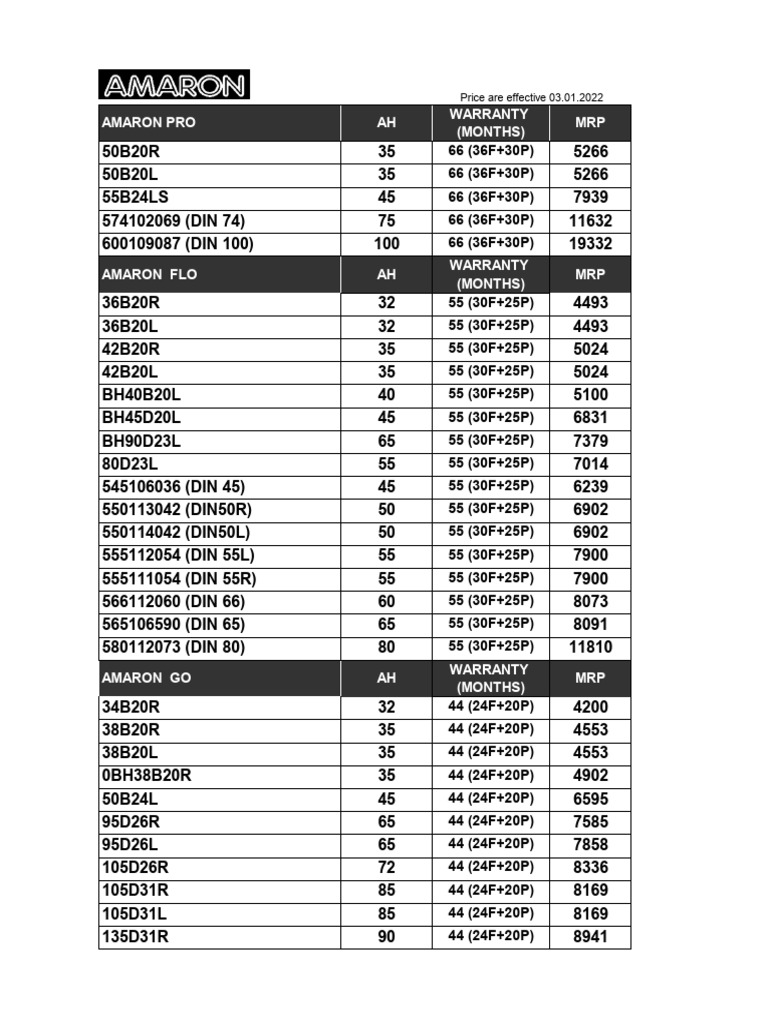 AMARON

Price are effective 03.01.2022

| AMARON PRO | AH | WARRANTY (MONTHS) | MRP |
|---|---|---|---|
| 50B20R | 35 | 66 (36F+30P) | 5266 |
| 50B20L | 35 | 66 (36F+30P) | 5266 |
| 55B24LS | 45 | 66 (36F+30P) | 7939 |
| 574102069 (DIN 74) | 75 | 66 (36F+30P) | 11632 |
| 600109087 (DIN 100) | 100 | 66 (36F+30P) | 19332 |
| AMARON FLO | AH | WARRANTY (MONTHS) | MRP |
| 36B20R | 32 | 55 (30F+25P) | 4493 |
| 36B20L | 32 | 55 (30F+25P) | 4493 |
| 42B20R | 35 | 55 (30F+25P) | 5024 |
| 42B20L | 35 | 55 (30F+25P) | 5024 |
| BH40B20L | 40 | 55 (30F+25P) | 5100 |
| BH45D20L | 45 | 55 (30F+25P) | 6831 |
| BH90D23L | 65 | 55 (30F+25P) | 7379 |
| 80D23L | 55 | 55 (30F+25P) | 7014 |
| 545106036 (DIN 45) | 45 | 55 (30F+25P) | 6239 |
| 550113042 (DIN50R) | 50 | 55 (30F+25P) | 6902 |
| 550114042 (DIN50L) | 50 | 55 (30F+25P) | 6902 |
| 555112054 (DIN 55L) | 55 | 55 (30F+25P) | 7900 |
| 555111054 (DIN 55R) | 55 | 55 (30F+25P) | 7900 |
| 566112060 (DIN 66) | 60 | 55 (30F+25P) | 8073 |
| 565106590 (DIN 65) | 65 | 55 (30F+25P) | 8091 |
| 580112073 (DIN 80) | 80 | 55 (30F+25P) | 11810 |
| AMARON GO | AH | WARRANTY (MONTHS) | MRP |
| 34B20R | 32 | 44 (24F+20P) | 4200 |
| 38B20R | 35 | 44 (24F+20P) | 4553 |
| 38B20L | 35 | 44 (24F+20P) | 4553 |
| 0BH38B20R | 35 | 44 (24F+20P) | 4902 |
| 50B24L | 45 | 44 (24F+20P) | 6595 |
| 95D26R | 65 | 44 (24F+20P) | 7585 |
| 95D26L | 65 | 44 (24F+20P) | 7858 |
| 105D26R | 72 | 44 (24F+20P) | 8336 |
| 105D31R | 85 | 44 (24F+20P) | 8169 |
| 105D31L | 85 | 44 (24F+20P) | 8169 |
| 135D31R | 90 | 44 (24F+20P) | 8941 |